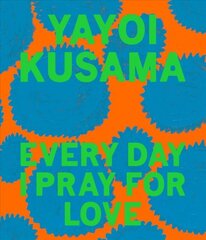 YAYOI KUSAMA

EVERY DAY I PRAY FOR LOVE